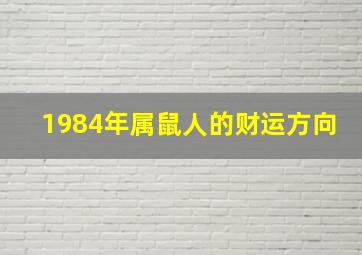 1984年属鼠人的财运方向